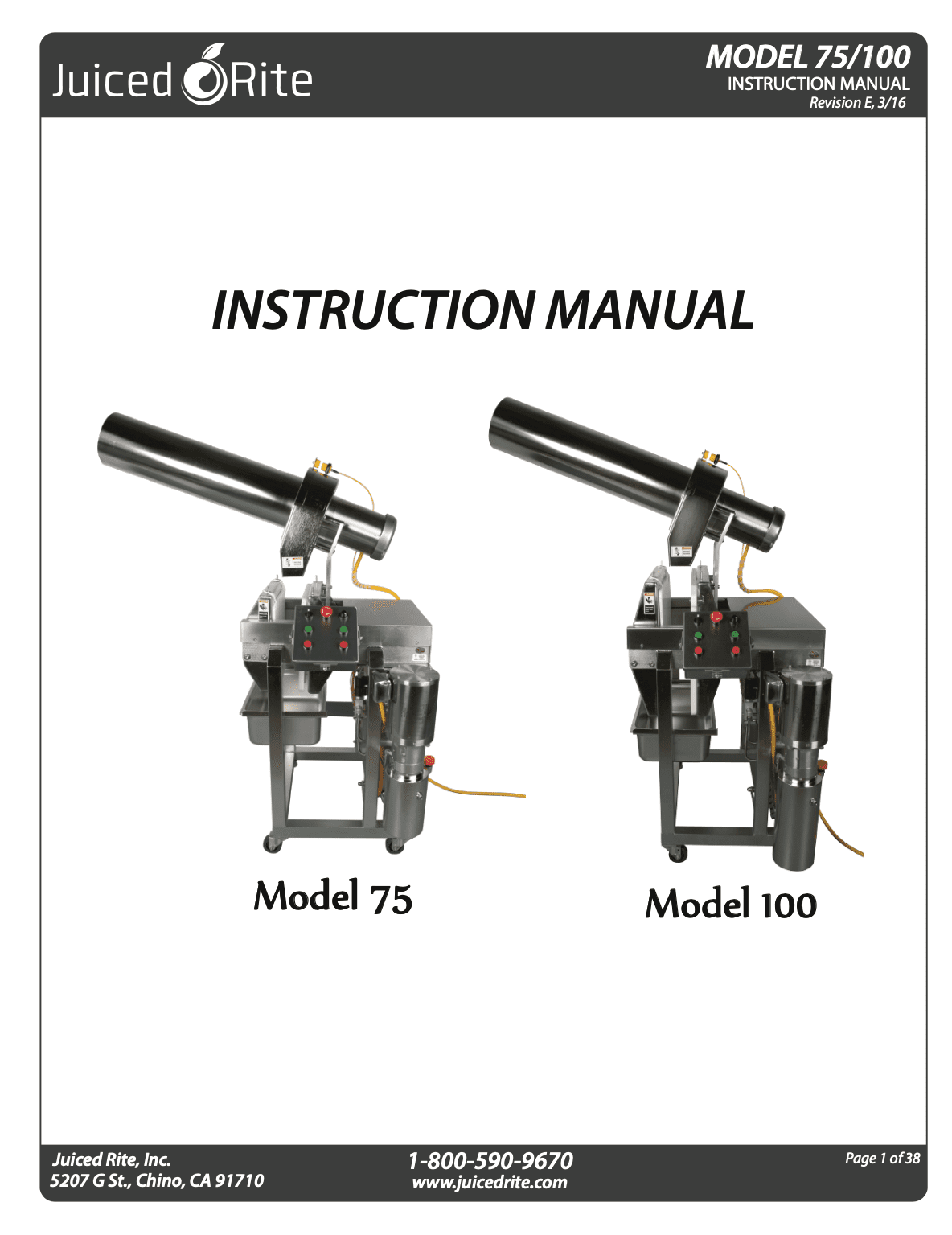 Juiced Rite

MODEL 75/100
INSTRUCTION MANUAL
Revision E, 3/16

INSTRUCTION MANUAL

Model 75

Model 100

Juiced Rite, Inc.
5207 G St., Chino, CA 91710

1-800-590-9670
www.juicedrite.com

Page 1 of 38